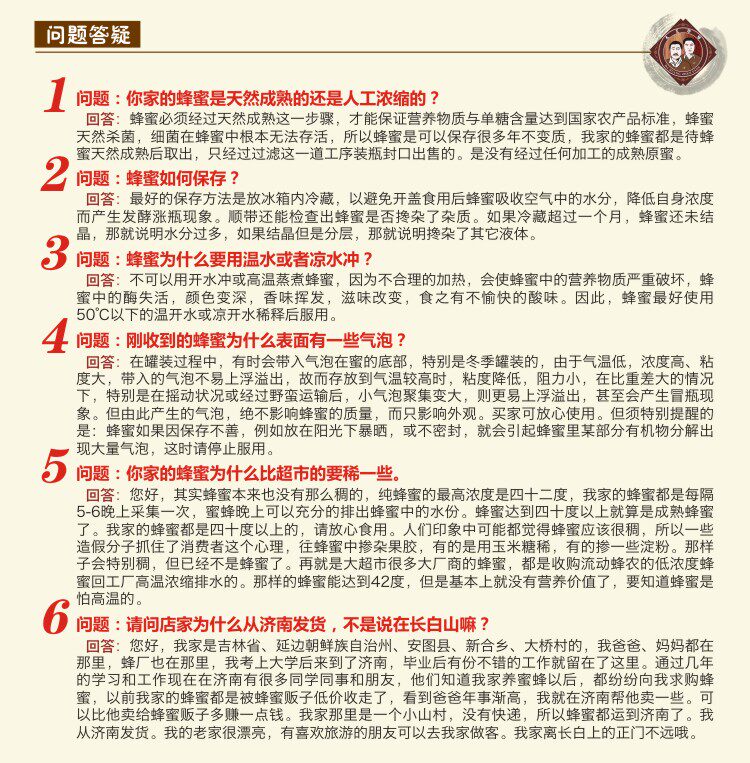 问题答疑

1 问题：你家的蜂蜜是天然成熟的还是人工浓缩的？
回答：蜂蜜必须经过天然成熟这一步骤，才能保证营养物质与单糖含量达到国家农产品标准，蜂蜜天然杀菌，细菌在蜂蜜中根本无法存活，所以蜂蜜是可以保存很多年不变质，我家的蜂蜜都是待蜂蜜天然成熟后取出，只经过过滤这一道工序装瓶封口出售的。是没有经过任何加工的成熟原蜜。

2 问题：蜂蜜如何保存？
回答：最好的保存方法是放冰箱内冷藏，以避免开盖食用后蜂蜜吸收空气中的水分，降低自身浓度而产生发酵涨瓶现象。顺带还能检查出蜂蜜是否搀杂了杂质。如果冷藏超过一个月，蜂蜜还未结晶，那就说明水分过多，如果结晶但是分层，那就说明搀杂了其它液体。

3 问题：蜂蜜为什么要用温水或者凉水冲？
回答：不可以用开水冲或高温蒸煮蜂蜜，因为不合理的加热，会使蜂蜜中的营养物质严重破坏，蜂蜜中的酶失活，颜色变深，香味挥发，滋味改变，食之有不愉快的酸味。因此，蜂蜜最好使用50℃以下的温开水或凉开水稀释后服用。

4 问题：刚收到的蜂蜜为什么表面有一些气泡？
回答：在罐装过程中，有时会带入气泡在蜜的底部，特别是冬季罐装的，由于气温低，浓度高、粘度大，带入的气泡不易上浮溢出，故而存放到气温较高时，粘度降低，阻力小，在比重差大的情况下，特别是在摇动状况或经过野蛮运输后，小气泡聚集变大，则更易上浮溢出，甚至会产生冒瓶现象。但由此产生的气泡，绝不影响蜂蜜的质量，而只影响外观。买家可放心使用。但须特别提醒的是：蜂蜜如果因保存不善，例如放在阳光下暴晒，或不密封，就会引起蜂蜜里某部分有机物分解出现大量气泡，这时请停止服用。

5 问题：你家的蜂蜜为什么比超市的要稀一些。
回答：您好，其实蜂蜜本来也没有那么稠的，纯蜂蜜的最高浓度是四十二度，我家的蜂蜜都是每隔5-6晚上采集一次，蜜蜂晚上可以充分的排出蜂蜜中的水份。蜂蜜达到四十度以上就算是成熟蜂蜜了。我家的蜂蜜都是四十度以上的，请放心食用。人们印象中可能都觉得蜂蜜应该很稠，所以一些造假分子抓住了消费者这个心理，往蜂蜜中掺杂果胶，有的是用玉米糖稀，有的掺一些淀粉。那样子会特别稠，但已经不是蜂蜜了。再就是大超市很多大厂商的蜂蜜，都是收购流动蜂农的低浓度蜂蜜回工厂高温浓缩排水的。那样的蜂蜜能达到42度，但是基本上就没有营养价值了，要知道蜂蜜是怕高温的。

6 问题：请问店家为什么从济南发货，不是说在长白山嘛？
回答：您好，我家是吉林省、延边朝鲜族自治州、安图县、新合乡、大桥村的，我爸爸、妈妈都在那里，蜂厂也在那里，我考上大学后来到了济南，毕业后有份不错的工作就留在了这里。通过几年的学习和工作现在在济南有很多同学同事和朋友，他们知道我家养蜜蜂以后，都纷纷向我求购蜂蜜，以前我家的蜂蜜都是被蜂蜜贩子低价收走了，看到爸爸年事渐高，我就在济南帮他卖一些。可以比他卖给蜂蜜贩子多赚一点钱。我家那里是一个小山村，没有快递，所以蜂蜜都运到济南了。我从济南发货。我的老家很漂亮，有喜欢旅游的朋友可以去我家做客。我家离长白上的正门不远哦。